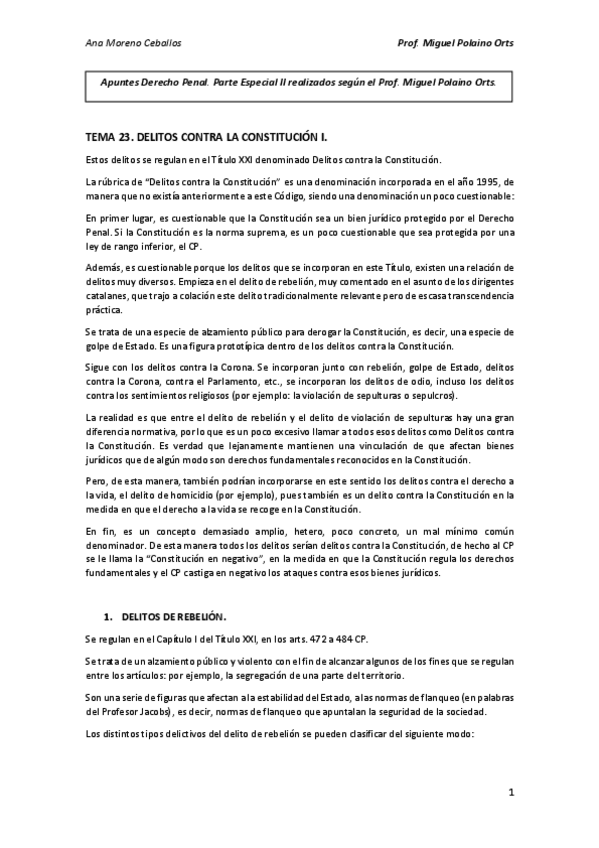 Ana Moreno Ceballos

Prof. Miguel Polaino Orts

Apuntes Derecho Penal. Parte Especial II realizados según el Prof. Miguel Polaino Orts.

TEMA 23. DELITOS CONTRA LA CONSTITUCIÓN I.

Estos delitos se regulan en el Título XXI denominado Delitos contra la Constitución.

La rúbrica de "Delitos contra la Constitución" es una denominación incorporada en el año 1995, de manera que no existía anteriormente a este Código, siendo una denominación un poco cuestionable:

En primer lugar, es cuestionable que la Constitución sea un bien jurídico protegido por el Derecho Penal. Si la Constitución es la norma suprema, es un poco cuestionable que sea protegida por una ley de rango inferior, el CP.

Además, es cuestionable porque los delitos que se incorporan en este Título, existen una relación de delitos muy diversos. Empieza en el delito de rebelión, muy comentado en el asunto de los dirigentes catalanes, que trajo a colación este delito tradicionalmente relevante pero de escasa transcendencia práctica.

Se trata de una especie de alzamiento público para derogar la Constitución, es decir, una especie de golpe de Estado. Es una figura prototípica dentro de los delitos contra la Constitución.

Sigue con los delitos contra la Corona. Se incorporan junto con rebelión, golpe de Estado, delitos contra la Corona, contra el Parlamento, etc., se incorporan los delitos de odio, incluso los delitos contra los sentimientos religiosos (por ejemplo: la violación de sepulturas o sepulcros).

La realidad es que entre el delito de rebelión y el delito de violación de sepulturas hay una gran diferencia normativa, por lo que es un poco excesivo llamar a todos esos delitos como Delitos contra la Constitución. Es verdad que lejanamente mantienen una vinculación de que afectan bienes jurídicos que de algún modo son derechos fundamentales reconocidos en la Constitución.

Pero, de esta manera, también podrían incorporarse en este sentido los delitos contra el derecho a la vida, el delito de homicidio (por ejemplo), pues también es un delito contra la Constitución en la medida en que el derecho a la vida se recoge en la Constitución.

En fin, es un concepto demasiado amplio, hetero, poco concreto, un mal mínimo común denominador. De esta manera todos los delitos serían delitos contra la Constitución, de hecho al CP se le llama la "Constitución en negativo", en la medida en que la Constitución regula los derechos fundamentales y el CP castiga en negativo los ataques contra esos bienes jurídicos.

1. DELITOS DE REBELIÓN.

Se regulan en el Capítulo I del Título XXI, en los arts. 472 a 484 CP.

Se trata de un alzamiento público y violento con el fin de alcanzar algunos de los fines que se regulan entre los artículos: por ejemplo, la segregación de una parte del territorio.

Son una serie de figuras que afectan a la estabilidad del Estado, a las normas de flanqueo (en palabras del Profesor Jacobs), es decir, normas de flanqueo que apuntalan la seguridad de la sociedad.

Los distintos tipos delictivos del delito de rebelión se pueden clasificar del siguiente modo:

1